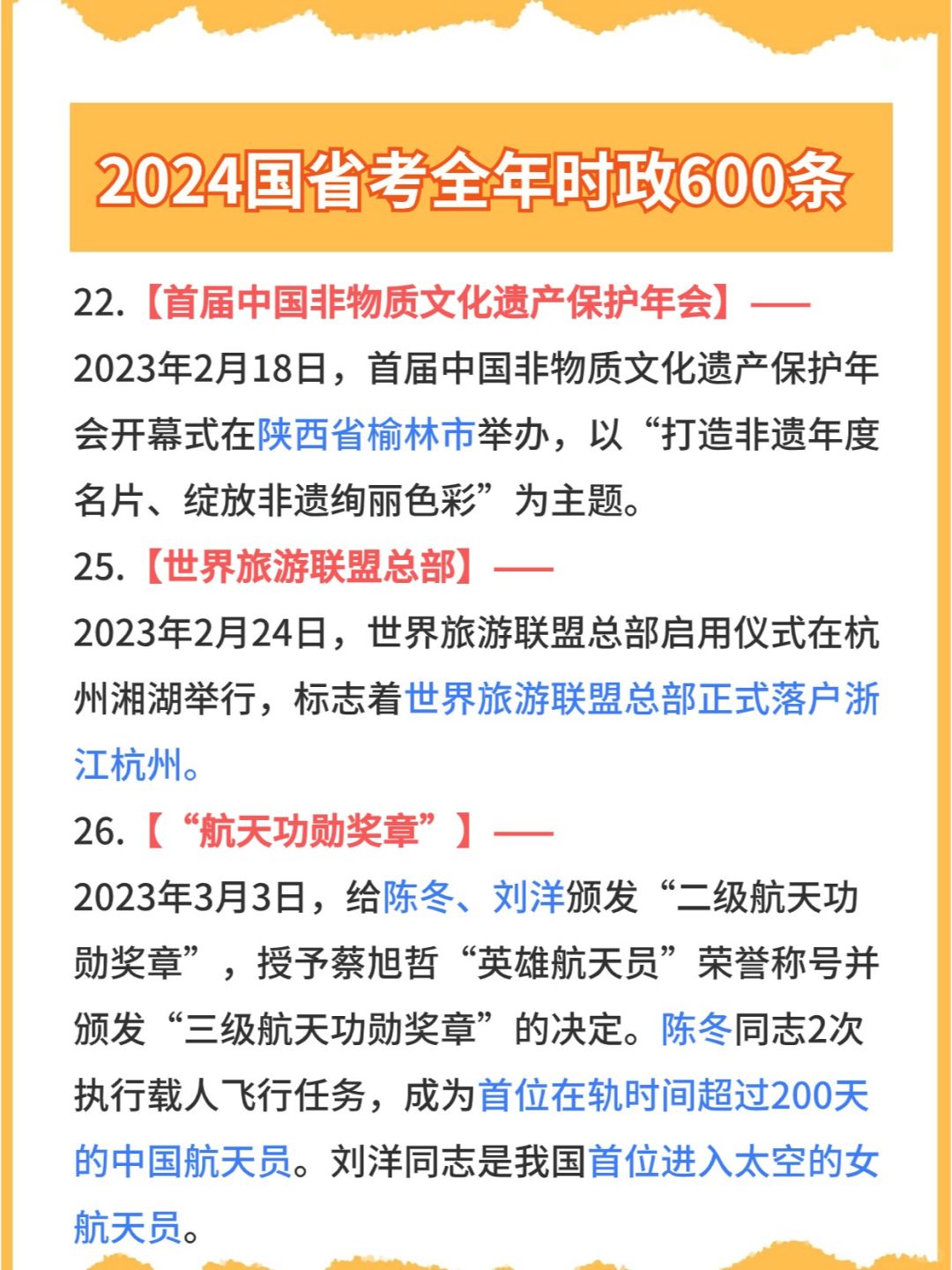 2024国省考全年时政600条

22.【首届中国非物质文化遗产保护年会】——

2023年2月18日，首届中国非物质文化遗产保护年会开幕式在陕西省榆林市举办，以“打造非遗年度名片、绽放非遗绚丽色彩”为主题。

25.【世界旅游联盟总部】——

2023年2月24日，世界旅游联盟总部启用仪式在杭州湘湖举行，标志着世界旅游联盟总部正式落户浙江杭州。

26.【“航天功勋奖章”】——

2023年3月3日，给陈冬、刘洋颁发“二级航天功勋奖章”，授予蔡旭哲“英雄航天员”荣誉称号并颁发“三级航天功勋奖章”的决定。陈冬同志2次执行载人飞行任务，成为首位在轨时间超过200天的中国航天员。刘洋同志是我国首位进入太空的女航天员。